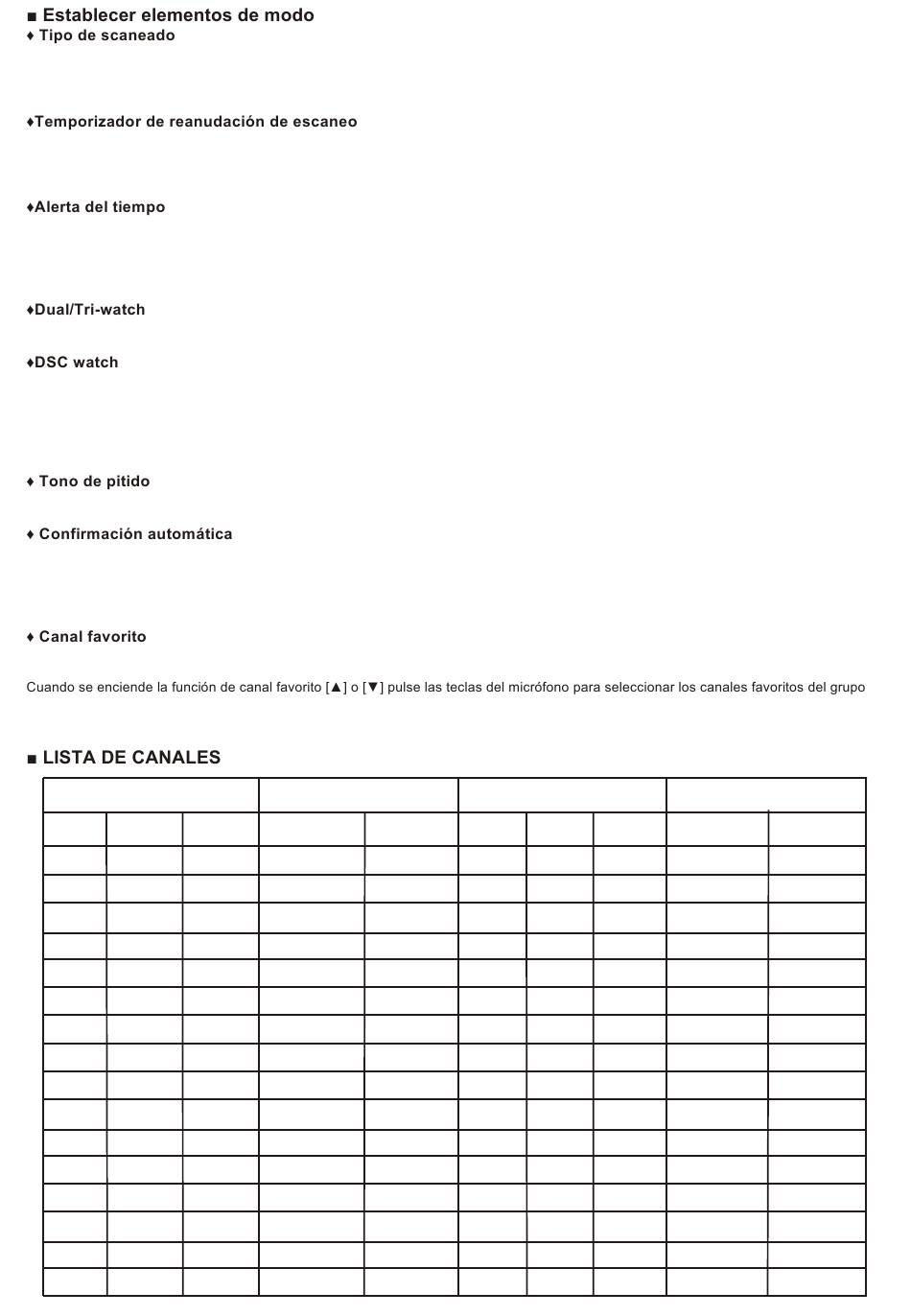 ■ Establecer elementos de modo
♦ Tipo de scaneado

♦Temporizador de reanudación de escaneo

♦Alerta del tiempo

♦Dual/Tri-watch

♦DSC watch

♦ Tono de pitido

♦ Confirmación automática

♦ Canal favorito

Cuando se enciende la función de canal favorito [▲] o [▼] pulse las teclas del micrófono para seleccionar los canales favoritos del grupo

■ LISTA DE CANALES